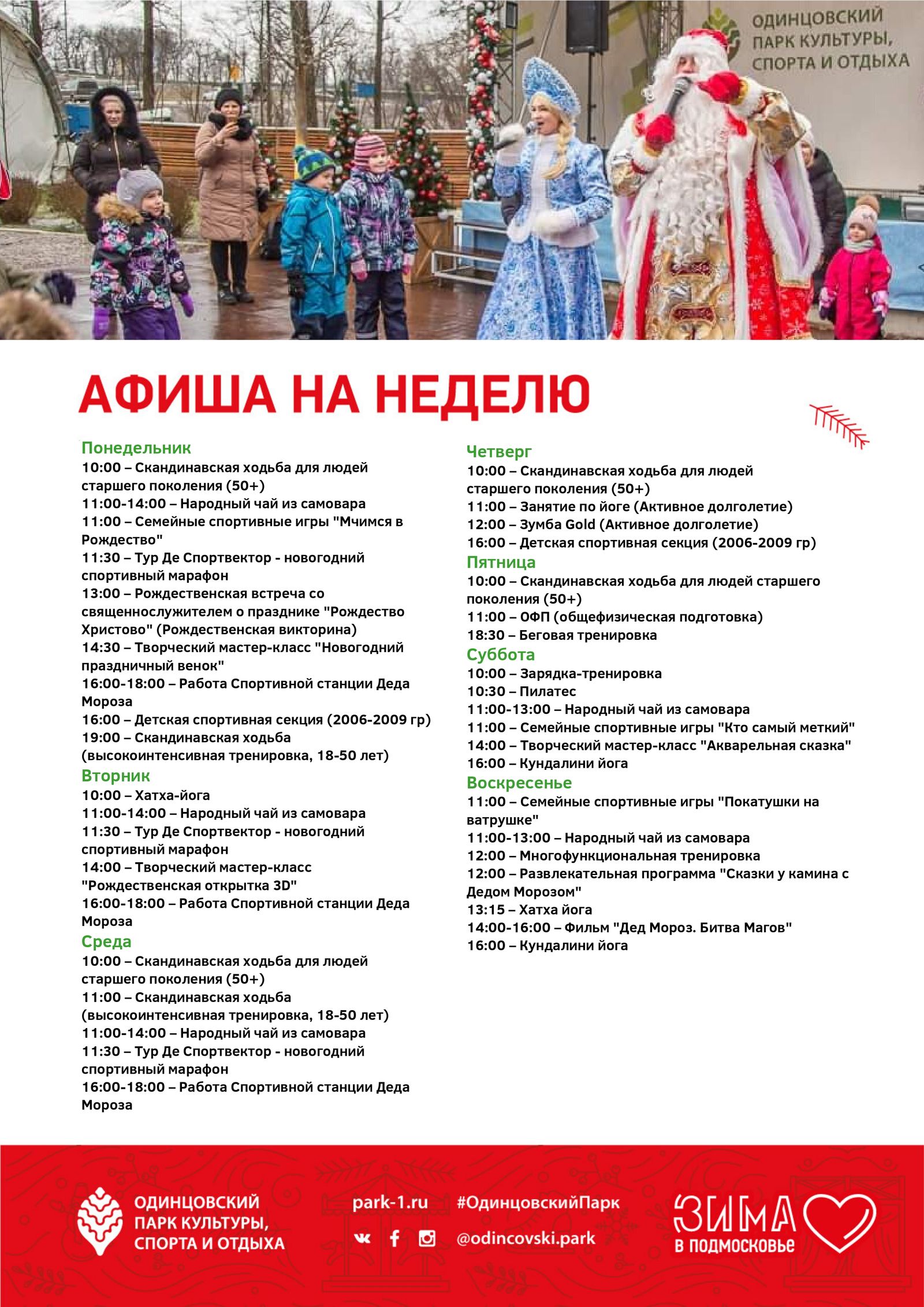 ОДИНЦОВСКИЙ ПАРК КУЛЬТУРЫ, СПОРТА И ОТДЫХА

АФИША НА НЕДЕЛЮ

Понедельник
10:00 – Скандинавская ходьба для людей старшего поколения (50+)
11:00-14:00 – Народный чай из самовара
11:00 – Семейные спортивные игры "Мчимся в Рождество"
11:30 – Тур Де Спортвектор - новогодний спортивный марафон
13:00 – Рождественская встреча со священнослужителем о празднике "Рождество Христово" (Рождественская викторина)
14:30 – Творческий мастер-класс "Новогодний праздничный венок"
16:00-18:00 – Работа Спортивной станции Деда Мороза
16:00 – Детская спортивная секция (2006-2009 гр)
19:00 – Скандинавская ходьба (высокоинтенсивная тренировка, 18-50 лет)
Вторник
10:00 – Хатха-йога
11:00-14:00 – Народный чай из самовара
11:30 – Тур Де Спортвектор - новогодний спортивный марафон
14:00 – Творческий мастер-класс "Рождественская открытка 3D"
16:00-18:00 – Работа Спортивной станции Деда Мороза
Среда
10:00 – Скандинавская ходьба для людей старшего поколения (50+)
11:00 – Скандинавская ходьба (высокоинтенсивная тренировка, 18-50 лет)
11:00-14:00 – Народный чай из самовара
11:30 – Тур Де Спортвектор - новогодний спортивный марафон
16:00-18:00 – Работа Спортивной станции Деда Мороза

Четверг
10:00 – Скандинавская ходьба для людей старшего поколения (50+)
11:00 – Занятие по йоге (Активное долголетие)
12:00 – Зумба Gold (Активное долголетие)
16:00 – Детская спортивная секция (2006-2009 гр)
Пятница
10:00 – Скандинавская ходьба для людей старшего поколения (50+)
11:00 – ОФП (общефизическая подготовка)
18:30 – Беговая тренировка
Суббота
10:00 – Зарядка-тренировка
10:30 – Пилатес
11:00-13:00 – Народный чай из самовара
11:00 – Семейные спортивные игры "Кто самый меткий"
14:00 – Творческий мастер-класс "Акварельная сказка"
16:00 – Кундалини йога
Воскресенье
11:00 – Семейные спортивные игры "Покатушки на ватрушке"
11:00-13:00 – Народный чай из самовара
12:00 – Многофункциональная тренировка
12:00 – Развлекательная программа "Сказки у камина с Дедом Морозом"
13:15 – Хатха йога
14:00-16:00 – Фильм "Дед Мороз. Битва Магов"
16:00 – Кундалини йога

ОДИНЦОВСКИЙ ПАРК КУЛЬТУРЫ, СПОРТА И ОТДЫХА
park-1.ru #ОдинцовскийПарк
@odincovski.park
ЗИМА В ПОДМОСКОВЬЕ